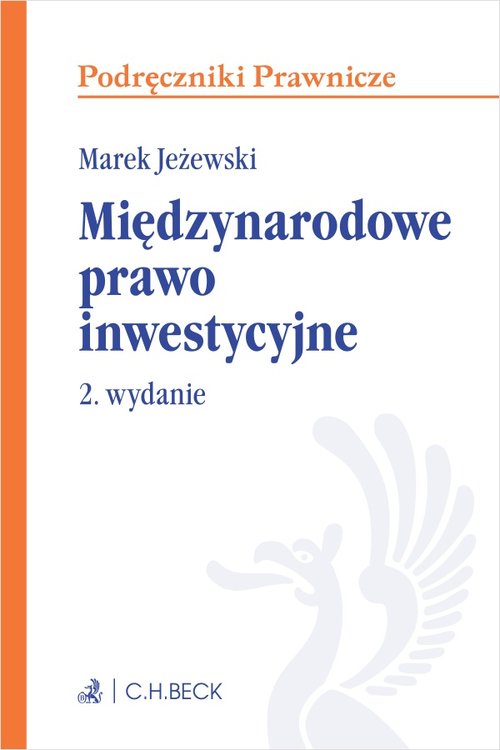 Podręczniki Prawnicze

Marek Jeżewski

Międzynarodowe prawo inwestycyjne

2. wydanie

C.H.BECK